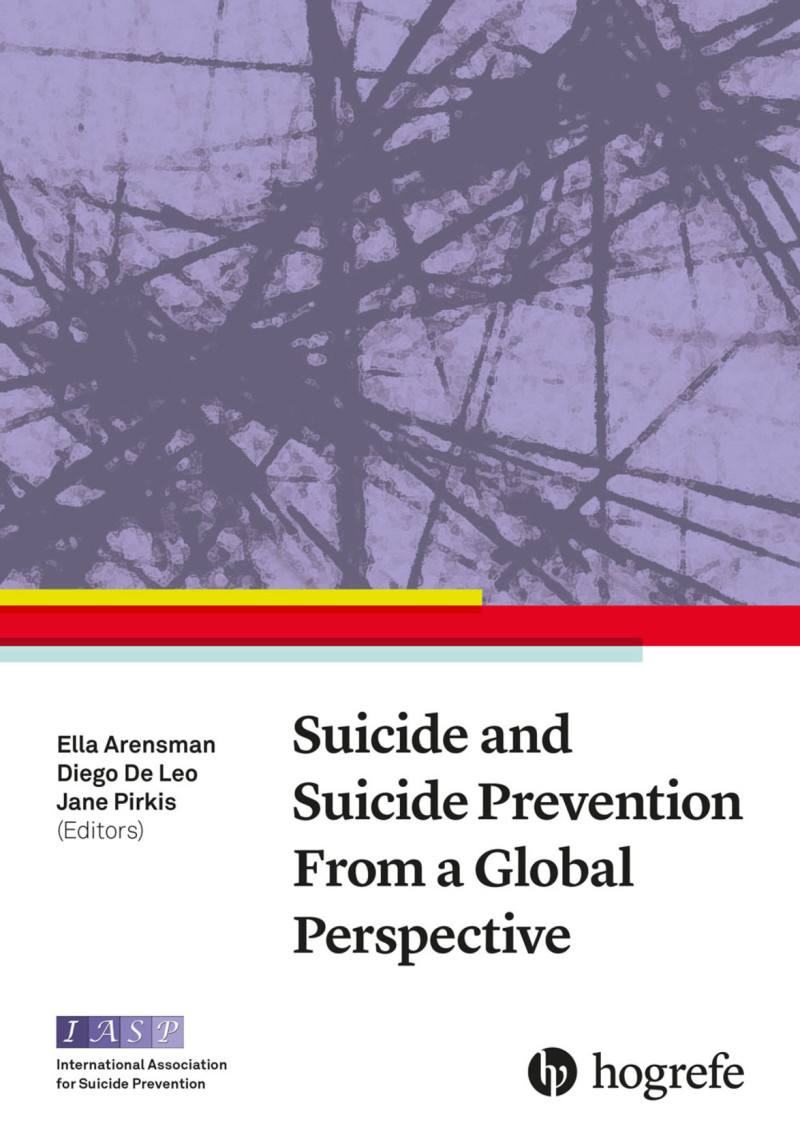 Ella Arensman
Diego De Leo
Jane Pirkis
(Editors)

Suicide and Suicide Prevention From a Global Perspective

IASP
International Association for Suicide Prevention

hogrefe